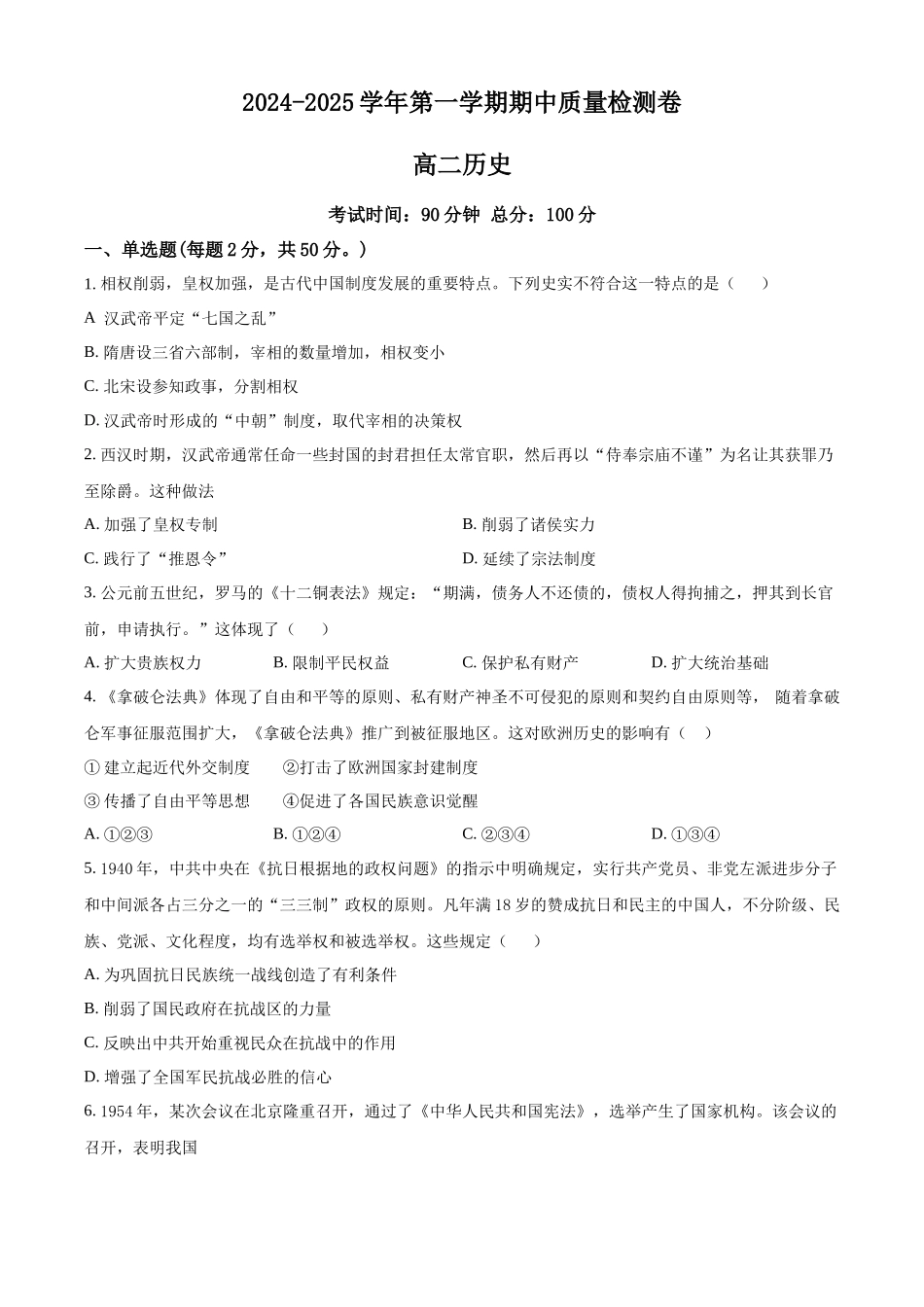 2024-2025学年第一学期期中质量检测卷

高二历史

考试时间：90分钟 总分：100分

一、单选题(每题2分，共50分。)

1. 相权削弱，皇权加强，是古代中国制度发展的重要特点。下列史实不符合这一特点的是（　　）

A 汉武帝平定“七国之乱”

B. 隋唐设三省六部制，宰相的数量增加，相权变小

C. 北宋设参知政事，分割相权

D. 汉武帝时形成的“中朝”制度，取代宰相的决策权

2. 西汉时期，汉武帝通常任命一些封国的封君担任太常官职，然后再以“侍奉宗庙不谨”为名让其获罪乃至除爵。这种做法

A. 加强了皇权专制

B. 削弱了诸侯实力

C. 践行了“推恩令”

D. 延续了宗法制度

3. 公元前五世纪，罗马的《十二铜表法》规定：“期满，债务人不还债的，债权人得拘捕之，押其到长官前，申请执行。”这体现了（　　）

A. 扩大贵族权力

B. 限制平民权益

C. 保护私有财产

D. 扩大统治基础

4. 《拿破仑法典》体现了自由和平等的原则、私有财产神圣不可侵犯的原则和契约自由原则等， 随着拿破仑军事征服范围扩大，《拿破仑法典》推广到被征服地区。这对欧洲历史的影响有（　　）

① 建立起近代外交制度　　②打击了欧洲国家封建制度

③ 传播了自由平等思想　　④促进了各国民族意识觉醒

A. ①②③

B. ①②④

C. ②③④

D. ①③④

5. 1940年，中共中央在《抗日根据地的政权问题》的指示中明确规定，实行共产党员、非党左派进步分子和中间派各占三分之一的“三三制”政权的原则。凡年满18岁的赞成抗日和民主的中国人，不分阶级、民族、党派、文化程度，均有选举权和被选举权。这些规定（　　）

A. 为巩固抗日民族统一战线创造了有利条件

B. 削弱了国民政府在抗战区的力量

C. 反映出中共开始重视民众在抗战中的作用

D. 增强了全国军民抗战必胜的信心

6. 1954年，某次会议在北京隆重召开，通过了《中华人民共和国宪法》，选举产生了国家机构。该会议的召开，表明我国